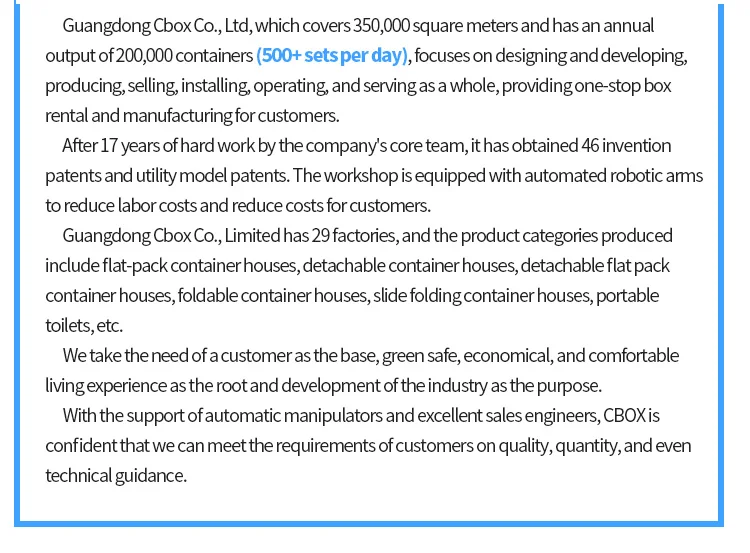 Guangdong Cbox Co., Ltd, which covers 350,000 square meters and has an annual output of 200,000 containers (500+ sets per day), focuses on designing and developing, producing, selling, installing, operating, and serving as a whole, providing one-stop box rental and manufacturing for customers.

After 17 years of hard work by the company's core team, it has obtained 46 invention patents and utility model patents. The workshop is equipped with automated robotic arms to reduce labor costs and reduce costs for customers.

Guangdong Cbox Co., Limited has 29 factories, and the product categories produced include flat-pack container houses, detachable container houses, detachable flat pack container houses, foldable container houses, slide folding container houses, portable toilets, etc.

We take the need of a customer as the base, green safe, economical, and comfortable living experience as the root and development of the industry as the purpose.

With the support of automatic manipulators and excellent sales engineers, CBOX is confident that we can meet the requirements of customers on quality, quantity, and even technical guidance.